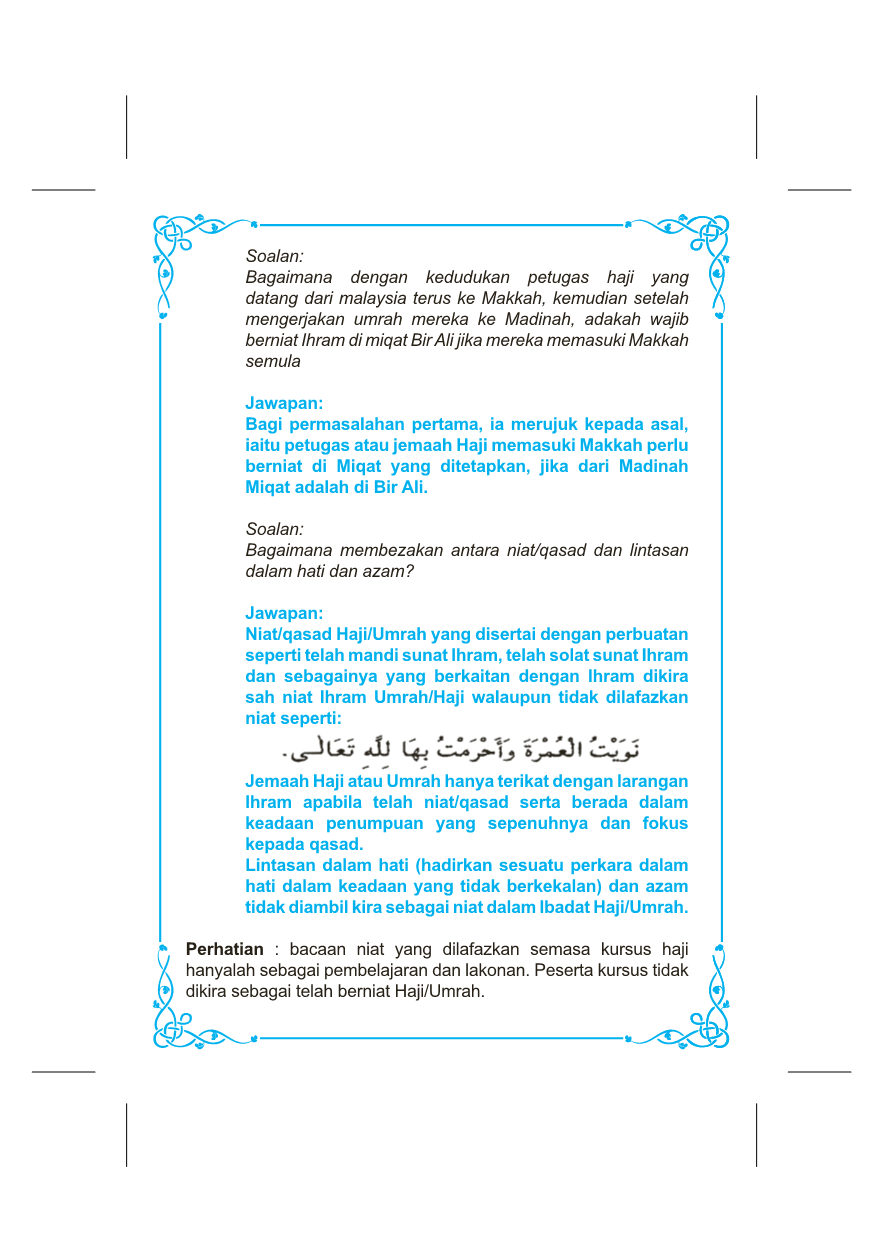 Soalan:
Bagaimana dengan kedudukan petugas haji yang datang dari malaysia terus ke Makkah, kemudian setelah mengerjakan umrah mereka ke Madinah, adakah wajib berniat Ihram di miqat Bir Ali jika mereka memasuki Makkah semula

Jawapan:
Bagi permasalahan pertama, ia merujuk kepada asal, iaitu petugas atau jemaah Haji memasuki Makkah perlu berniat di Miqat yang ditetapkan, jika dari Madinah Miqat adalah di Bir Ali.

Soalan:
Bagaimana membezakan antara niat/qasad dan lintasan dalam hati dan azam?

Jawapan:
Niat/qasad Haji/Umrah yang disertai dengan perbuatan seperti telah mandi sunat Ihram, telah solat sunat Ihram dan sebagainya yang berkaitan dengan Ihram dikira sah niat Ihram Umrah/Haji walaupun tidak dilafazkan niat seperti:

نَوَيْتُ الْعُمْرَةَ وَأَحْرَمْتُ بِهَا لِلَّهِ تَعَالَى.

Jemaah Haji atau Umrah hanya terikat dengan larangan Ihram apabila telah niat/qasad serta berada dalam keadaan penumpuan yang sepenuhnya dan fokus kepada qasad.
Lintasan dalam hati (hadirkan sesuatu perkara dalam hati dalam keadaan yang tidak berkekalan) dan azam tidak diambil kira sebagai niat dalam Ibadat Haji/Umrah.

Perhatian : bacaan niat yang dilafazkan semasa kursus haji hanyalah sebagai pembelajaran dan lakonan. Peserta kursus tidak dikira sebagai telah berniat Haji/Umrah.